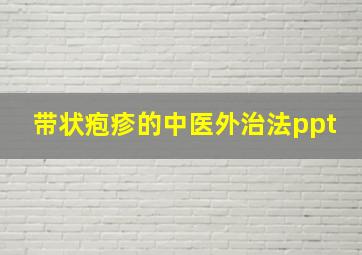 带状疱疹的中医外治法ppt